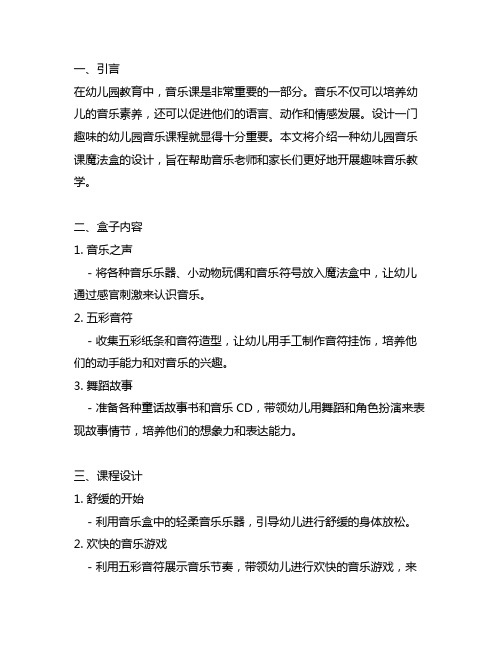 一、引言
在幼儿园教育中，音乐课是非常重要的一部分。音乐不仅可以培养幼儿的音乐素养，还可以促进他们的语言、动作和情感发展。设计一门趣味的幼儿园音乐课程就显得十分重要。本文将介绍一种幼儿园音乐课魔法盒的设计，旨在帮助音乐老师和家长们更好地开展趣味音乐教学。

二、盒子内容
1. 音乐之声
- 将各种音乐乐器、小动物玩偶和音乐符号放入魔法盒中，让幼儿通过感官刺激来认识音乐。
2. 五彩音符
- 收集五彩纸条和音符造型，让幼儿用手工制作音符挂饰，培养他们的动手能力和对音乐的兴趣。
3. 舞蹈故事
- 准备各种童话故事书和音乐 CD，带领幼儿用舞蹈和角色扮演来表现故事情节，培养他们的想象力和表达能力。

三、课程设计
1. 舒缓的开始
- 利用音乐盒中的轻柔音乐乐器，引导幼儿进行舒缓的身体放松。
2. 欢快的音乐游戏
- 利用五彩音符展示音乐节奏，带领幼儿进行欢快的音乐游戏，来